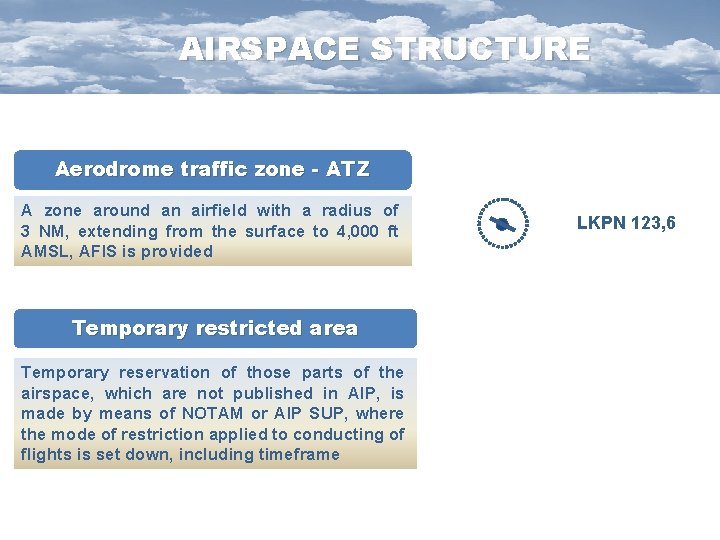 AIRSPACE STRUCTURE

Aerodrome traffic zone - ATZ

A zone around an airfield with a radius of 3 NM, extending from the surface to 4,000 ft AMSL, AFIS is provided

LKPN 123,6

Temporary restricted area

Temporary reservation of those parts of the airspace, which are not published in AIP, is made by means of NOTAM or AIP SUP, where the mode of restriction applied to conducting of flights is set down, including timeframe